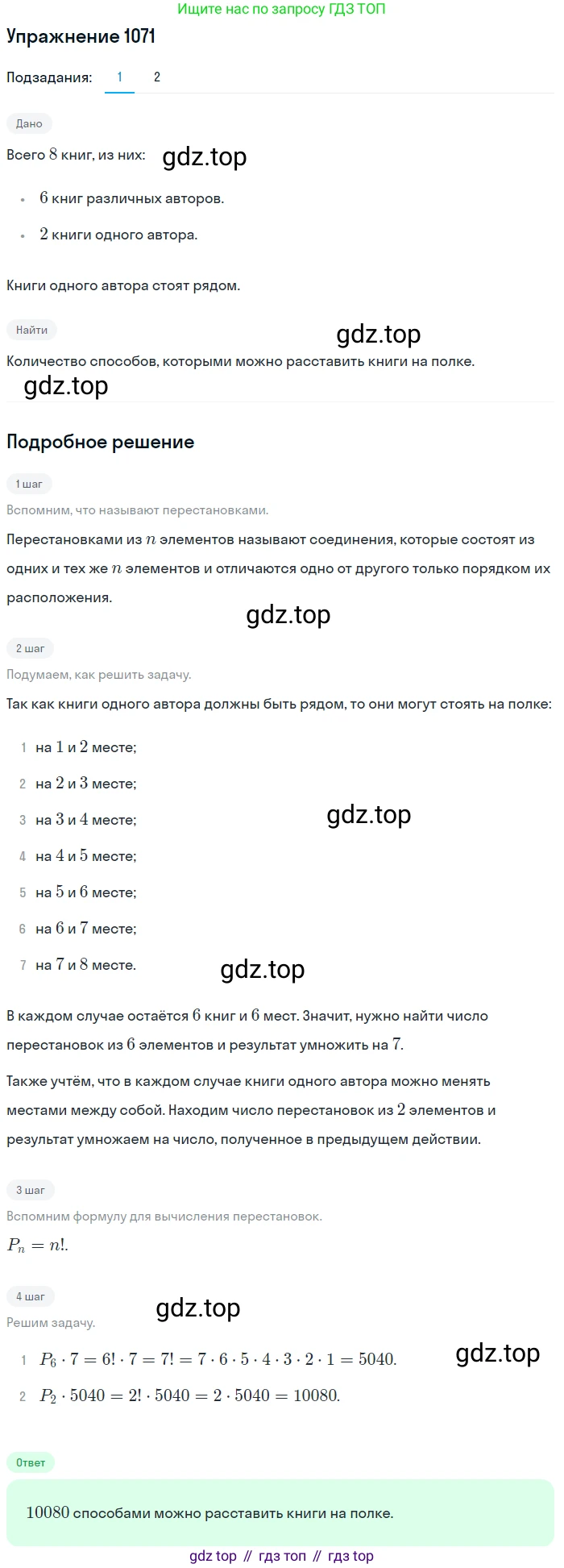 Ищите нас по запросу ГДЗ ТОП

Упражнение 1071

Подзадания: 1 2

Дано

Всего $8$ книг, из них: gdz.top

- $6$ книг различных авторов.
- $2$ книги одного автора.

Книги одного автора стоят рядом.

Найти gdz.top

Количество способов, которыми можно расставить книги на полке.

gdz.top

Подробное решение

1 шаг

Вспомним, что называют перестановками.

Перестановками из $n$ элементов называют соединения, которые состоят из одних и тех же $n$ элементов и отличаются одно от другого только порядком их расположения.

gdz.top

2 шаг

Подумаем, как решить задачу.

Так как книги одного автора должны быть рядом, то они могут стоять на полке:

1 на $1$ и $2$ месте;
2 на $2$ и $3$ месте;
3 на $3$ и $4$ месте; gdz.top
4 на $4$ и $5$ месте;
5 на $5$ и $6$ месте;
6 на $6$ и $7$ месте;
7 на $7$ и $8$ месте. gdz.top

В каждом случае остаётся $6$ книг и $6$ мест. Значит, нужно найти число перестановок из $6$ элементов и результат умножить на $7$.

Также учтём, что в каждом случае книги одного автора можно менять местами между собой. Находим число перестановок из $2$ элементов и результат умножаем на число, полученное в предыдущем действии.

3 шаг

Вспомним формулу для вычисления перестановок.

$P_n = n!$.

4 шаг gdz.top

Решим задачу.

1 $P_6 \cdot 7 = 6! \cdot 7 = 7! = 7 \cdot 6 \cdot 5 \cdot 4 \cdot 3 \cdot 2 \cdot 1 = 5040$. gdz.top

2 $P_2 \cdot 5040 = 2! \cdot 5040 = 2 \cdot 5040 = 10080$.

Ответ

$10080$ способами можно расставить книги на полке.

gdz top // гдз топ // гдз top